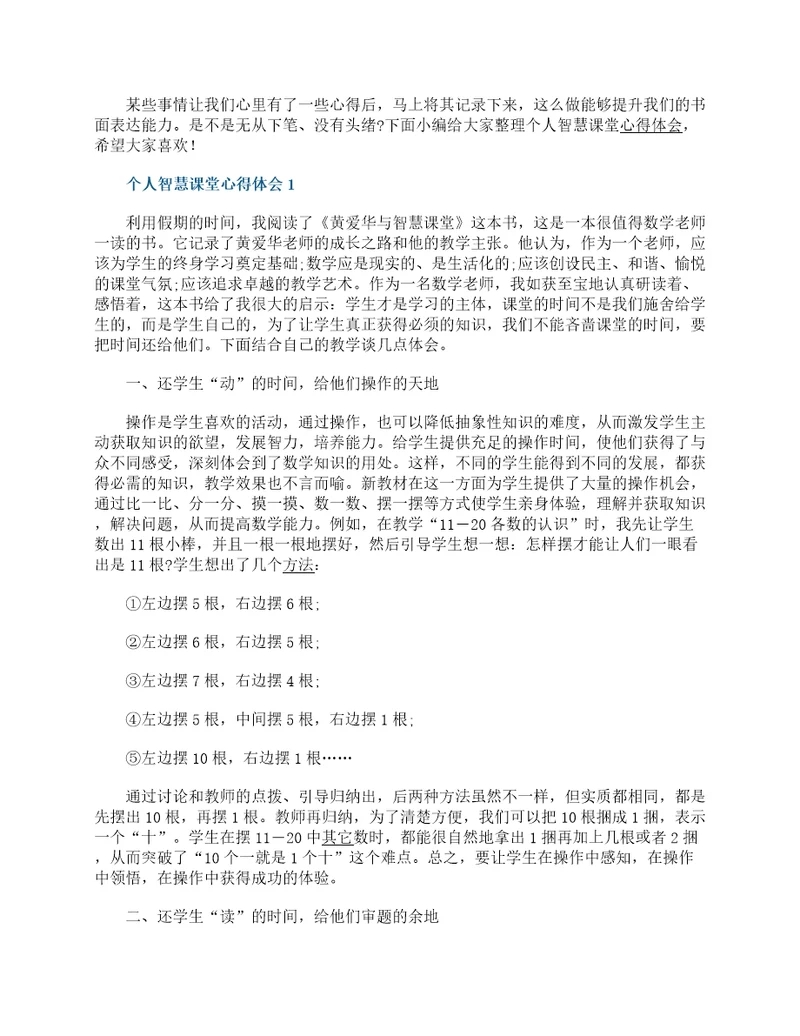 某些事情让我们心里有了一些心得后，马上将其记录下来，这么做能够提升我们的书面表达能力。是不是无从下笔、没有头绪?下面小编给大家整理个人智慧课堂心得体会，希望大家喜欢!

个人智慧课堂心得体会1

利用假期的时间，我阅读了《黄爱华与智慧课堂》这本书，这是一本很值得数学老师一读的书。它记录了黄爱华老师的成长之路和他的教学主张。他认为，作为一个老师，应该为学生的终身学习奠定基础;数学应是现实的、是生活化的;应该创设民主、和谐、愉悦的课堂气氛;应该追求卓越的教学艺术。作为一名数学老师，我如获至宝地认真研读着、感悟着，这本书给了我很大的启示：学生才是学习的主体，课堂的时间不是我们施舍给学生的，而是学生自己的，为了让学生真正获得必须的知识，我们不能吝啬课堂的时间，要把时间还给他们。下面结合自己的教学谈几点体会。

一、还学生“动”的时间，给他们操作的天地

操作是学生喜欢的活动，通过操作，也可以降低抽象性知识的难度，从而激发学生主动获取知识的欲望，发展智力，培养能力。给学生提供充足的操作时间，使他们获得了与众不同感受，深刻体会到了数学知识的用处。这样，不同的学生能得到不同的发展，都获得必需的知识，教学效果也不言而喻。新教材在这一方面为学生提供了大量的操作机会，通过比一比、分一分、摸一摸、数一数、摆一摆等方式使学生亲身体验，理解并获取知识，解决问题，从而提高数学能力。例如，在教学“11－20各数的认识”时，我先让学生数出11根小棒，并且一根一根地摆好，然后引导学生想一想：怎样摆才能让人们一眼看出是11根?学生想出了几个方法:

①左边摆5根，右边摆6根;

②左边摆6根，右边摆5根;

③左边摆7根，右边摆4根;

④左边摆5根，中间摆5根，右边摆1根;

⑤左边摆10根，右边摆1根……

通过讨论和教师的点拨、引导归纳出，后两种方法虽然不一样，但实质都相同，都是先摆出10根，再摆1根。教师再归纳，为了清楚方便，我们可以把10根捆成1捆，表示一个“十”。学生在摆11－20中其它数时，都能很自然地拿出1捆再加上几根或者2捆，从而突破了“10个一就是1个十”这个难点。总之，要让学生在操作中感知，在操作中领悟，在操作中获得成功的体验。

二、还学生“读”的时间，给他们审题的余地